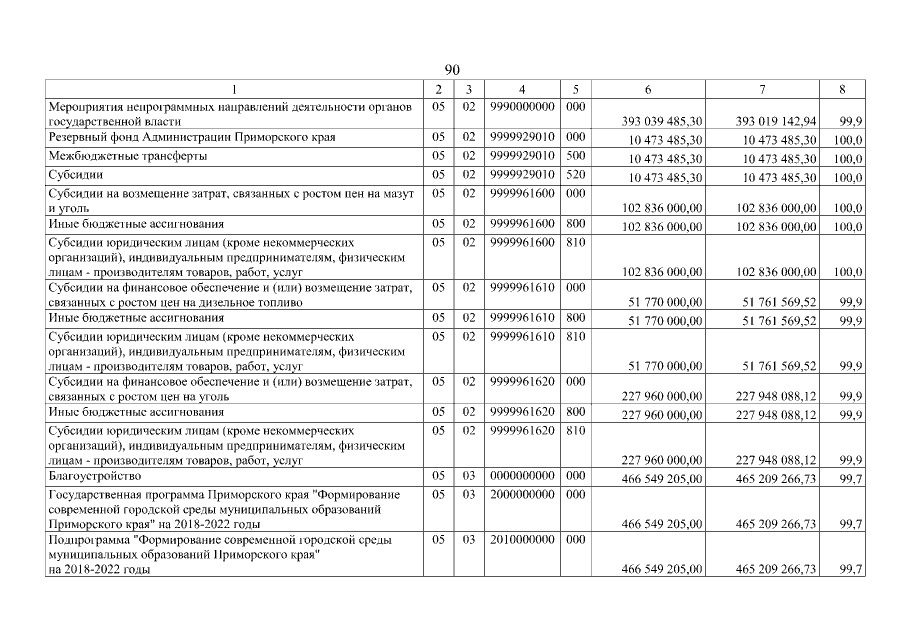 90

| 1 | 2 | 3 | 4 | 5 | 6 | 7 | 8 |
|---|---|---|---|---|---|---|---|
| Мероприятия непрограммных направлений деятельности органов государственной власти | 05 | 02 | 9990000000 | 000 | 393 039 485,30 | 393 019 142,94 | 99,9 |
| Резервный фонд Администрации Приморского края | 05 | 02 | 9999929010 | 000 | 10 473 485,30 | 10 473 485,30 | 100,0 |
| Межбюджетные трансферты | 05 | 02 | 9999929010 | 500 | 10 473 485,30 | 10 473 485,30 | 100,0 |
| Субсидии | 05 | 02 | 9999929010 | 520 | 10 473 485,30 | 10 473 485,30 | 100,0 |
| Субсидии на возмещение затрат, связанных с ростом цен на мазут и уголь | 05 | 02 | 9999961600 | 000 | 102 836 000,00 | 102 836 000,00 | 100,0 |
| Иные бюджетные ассигнования | 05 | 02 | 9999961600 | 800 | 102 836 000,00 | 102 836 000,00 | 100,0 |
| Субсидии юридическим лицам (кроме некоммерческих организаций), индивидуальным предпринимателям, физическим лицам - производителям товаров, работ, услуг | 05 | 02 | 9999961600 | 810 | 102 836 000,00 | 102 836 000,00 | 100,0 |
| Субсидии на финансовое обеспечение и (или) возмещение затрат, связанных с ростом цен на дизельное топливо | 05 | 02 | 9999961610 | 000 | 51 770 000,00 | 51 761 569,52 | 99,9 |
| Иные бюджетные ассигнования | 05 | 02 | 9999961610 | 800 | 51 770 000,00 | 51 761 569,52 | 99,9 |
| Субсидии юридическим лицам (кроме некоммерческих организаций), индивидуальным предпринимателям, физическим лицам - производителям товаров, работ, услуг | 05 | 02 | 9999961610 | 810 | 51 770 000,00 | 51 761 569,52 | 99,9 |
| Субсидии на финансовое обеспечение и (или) возмещение затрат, связанных с ростом цен на уголь | 05 | 02 | 9999961620 | 000 | 227 960 000,00 | 227 948 088,12 | 99,9 |
| Иные бюджетные ассигнования | 05 | 02 | 9999961620 | 800 | 227 960 000,00 | 227 948 088,12 | 99,9 |
| Субсидии юридическим лицам (кроме некоммерческих организаций), индивидуальным предпринимателям, физическим лицам - производителям товаров, работ, услуг | 05 | 02 | 9999961620 | 810 | 227 960 000,00 | 227 948 088,12 | 99,9 |
| Благоустройство | 05 | 03 | 0000000000 | 000 | 466 549 205,00 | 465 209 266,73 | 99,7 |
| Государственная программа Приморского края "Формирование современной городской среды муниципальных образований Приморского края" на 2018-2022 годы | 05 | 03 | 2000000000 | 000 | 466 549 205,00 | 465 209 266,73 | 99,7 |
| Подпрограмма "Формирование современной городской среды муниципальных образований Приморского края" на 2018-2022 годы | 05 | 03 | 2010000000 | 000 | 466 549 205,00 | 465 209 266,73 | 99,7 |